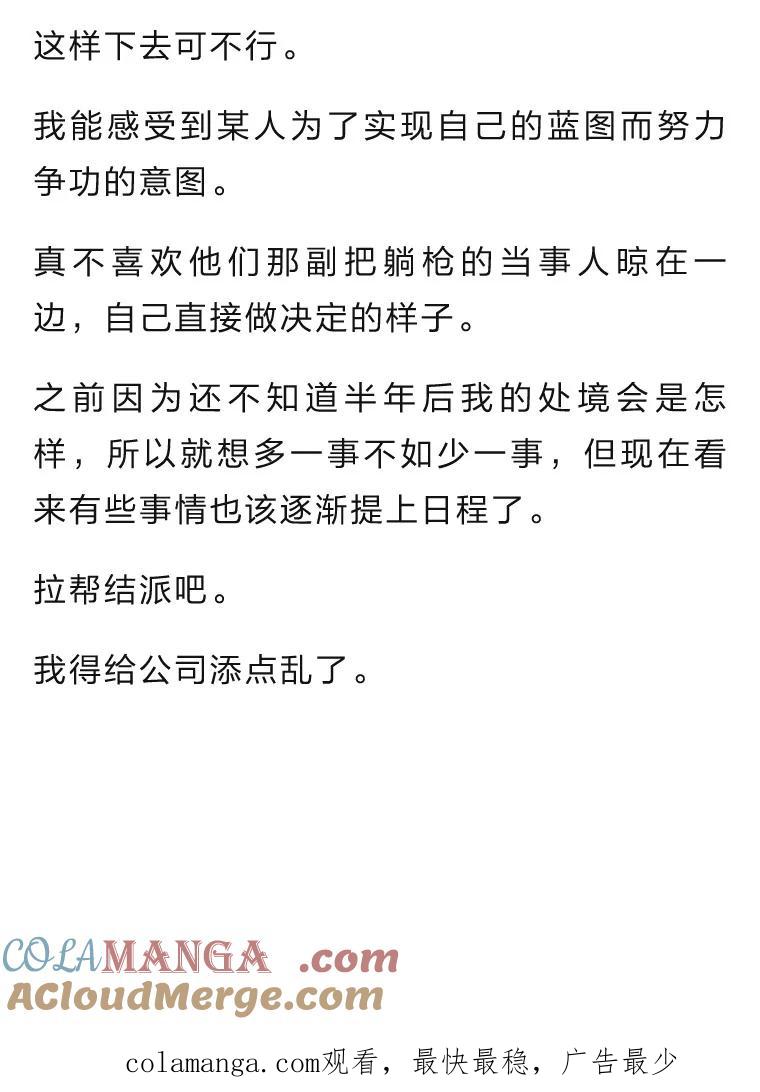 这样下去可不行。

我能感受到某人为了实现自己的蓝图而努力争功的意图。

真不喜欢他们那副把躺枪的当事人晾在一边，自己直接做决定的样子。

之前因为还不知道半年后我的处境会是怎样，所以就想多一事不如少一事，但现在看来有些事情也该逐渐提上日程了。

拉帮结派吧。

我得给公司添点乱了。

COLAMANGA .com
ACloudMerge.com

colamanga.com观看，最快最稳，广告最少